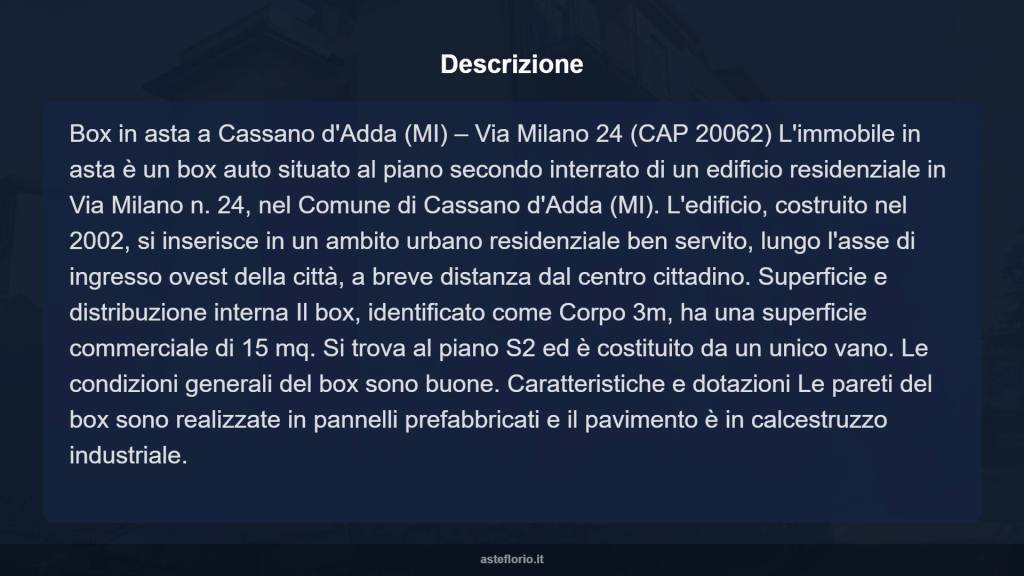 Descrizione

Box in asta a Cassano d'Adda (MI) – Via Milano 24 (CAP 20062) L'immobile in asta è un box auto situato al piano secondo interrato di un edificio residenziale in Via Milano n. 24, nel Comune di Cassano d'Adda (MI). L'edificio, costruito nel 2002, si inserisce in un ambito urbano residenziale ben servito, lungo l'asse di ingresso ovest della città, a breve distanza dal centro cittadino. Superficie e distribuzione interna Il box, identificato come Corpo 3m, ha una superficie commerciale di 15 mq. Si trova al piano S2 ed è costituito da un unico vano. Le condizioni generali del box sono buone. Caratteristiche e dotazioni Le pareti del box sono realizzate in pannelli prefabbricati e il pavimento è in calcestruzzo industriale.

asteflorio.it